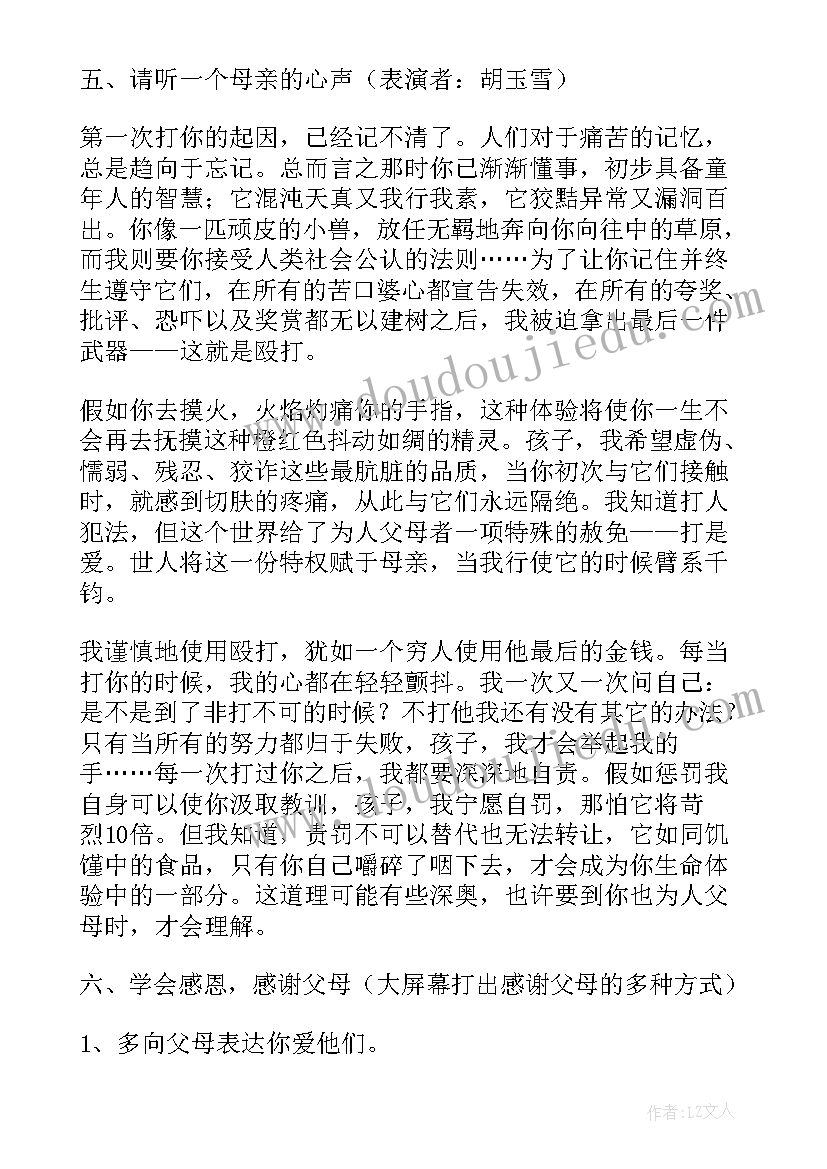 五、请听一个母亲的心声（表演者：胡玉雪）

第一次打你的起因，已经记不清了。人们对于痛苦的记忆，总是趋向于忘记。总而言之那时你已渐渐懂事，初步具备童年人的智慧；它混沌天真又我行我素，它狡黠异常又漏洞百出。你像一匹顽皮的小兽，放任无羁地奔向你向往中的草原，而我则要你接受人类社会公认的法则……为了让你记住并终生遵守它们，在所有的苦口婆心都宣告失效，在所有的夸奖、批评、恐吓以及奖赏都无以建树之后，我被迫拿出最后一件武器——这就是殴打。

假如你去摸火，火焰灼痛你的手指，这种体验将使你一生不会再去抚摸这种橙红色抖动如绸的精灵。孩子，我希望虚伪、懦弱、残忍、狡诈这些最肮脏的品质，当你初次与它们接触时，就感到切肤的疼痛，从此与它们永远隔绝。我知道打人犯法，但这个世界给了为人父母者一项特殊的赦免——打是爱。世人将这一份特权赋于母亲，当我行使它的时候臂系千钧。

我谨慎地使用殴打，犹如一个穷人使用他最后的金钱。每当打你的时候，我的心都在轻轻颤抖。我一次又一次问自己：是不是到了非打不可的时候？不打他我还有没有其它的办法？只有当所有的努力都归于失败，孩子，我才会举起我的手……每一次打过你之后，我都要深深地自责。假如惩罚我自身可以使你汲取教训，孩子，我宁愿自罚，那怕它将苛烈10倍。但我知道，责罚不可以替代也无法转让，它如同饥馑中的食品，只有你自己嚼碎了咽下去，才会成为你生命体验中的一部分。这道理可能有些深奥，也许要到你也为人父母时，才会理解。

六、学会感恩，感谢父母（大屏幕打出感谢父母的多种方式）

1、多向父母表达你爱他们。

www.doudoujiedu.com

作者：LZ文人